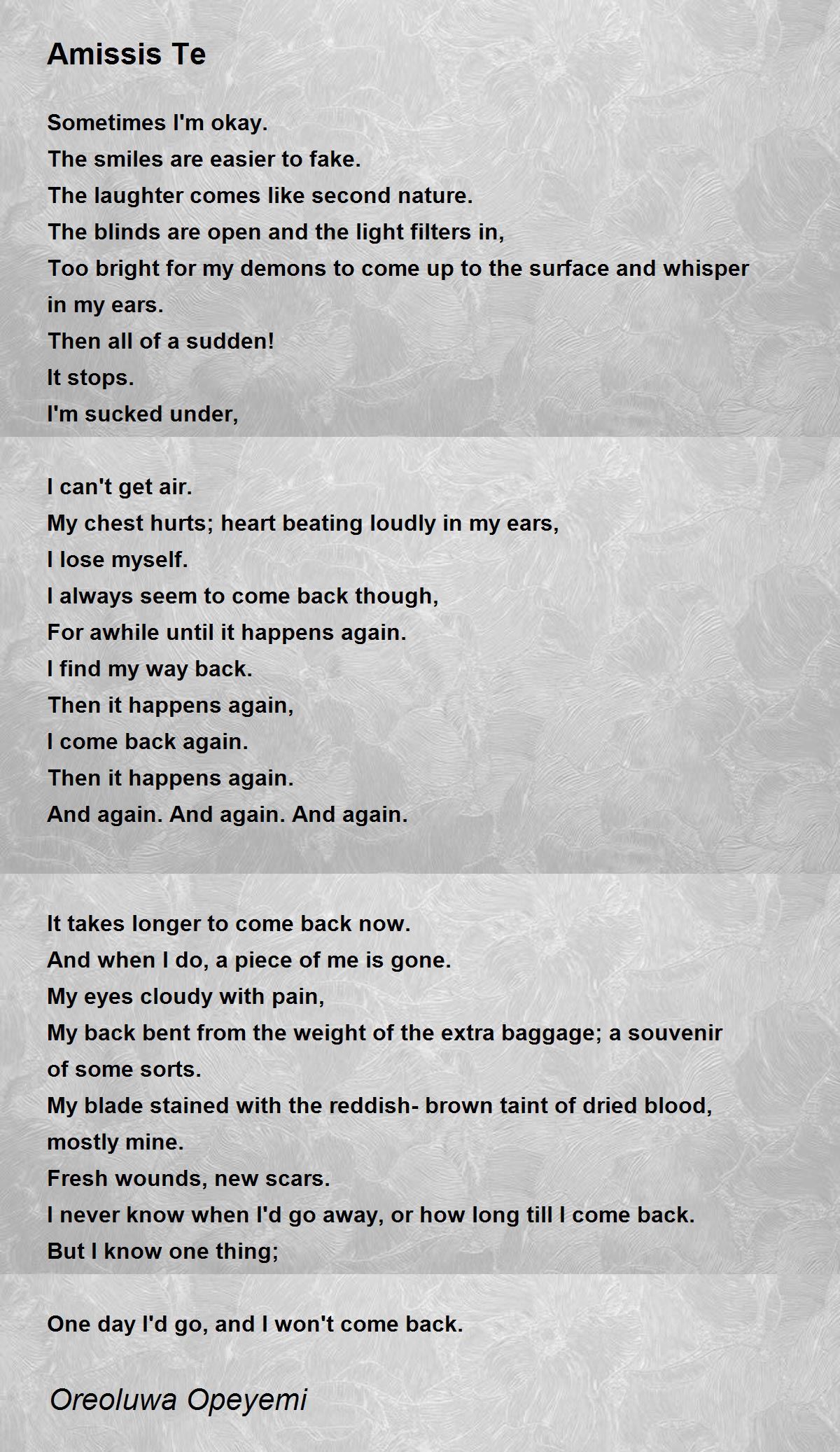 Amissis Te

Sometimes I'm okay.
The smiles are easier to fake.
The laughter comes like second nature.
The blinds are open and the light filters in,
Too bright for my demons to come up to the surface and whisper in my ears.
Then all of a sudden!
It stops.
I'm sucked under,

I can't get air.
My chest hurts; heart beating loudly in my ears,
I lose myself.
I always seem to come back though,
For awhile until it happens again.
I find my way back.
Then it happens again,
I come back again.
Then it happens again.
And again. And again. And again.

It takes longer to come back now.
And when I do, a piece of me is gone.
My eyes cloudy with pain,
My back bent from the weight of the extra baggage; a souvenir of some sorts.
My blade stained with the reddish- brown taint of dried blood, mostly mine.
Fresh wounds, new scars.
I never know when I'd go away, or how long till I come back.
But I know one thing;

One day I'd go, and I won't come back.

Oreoluwa Opeyemi